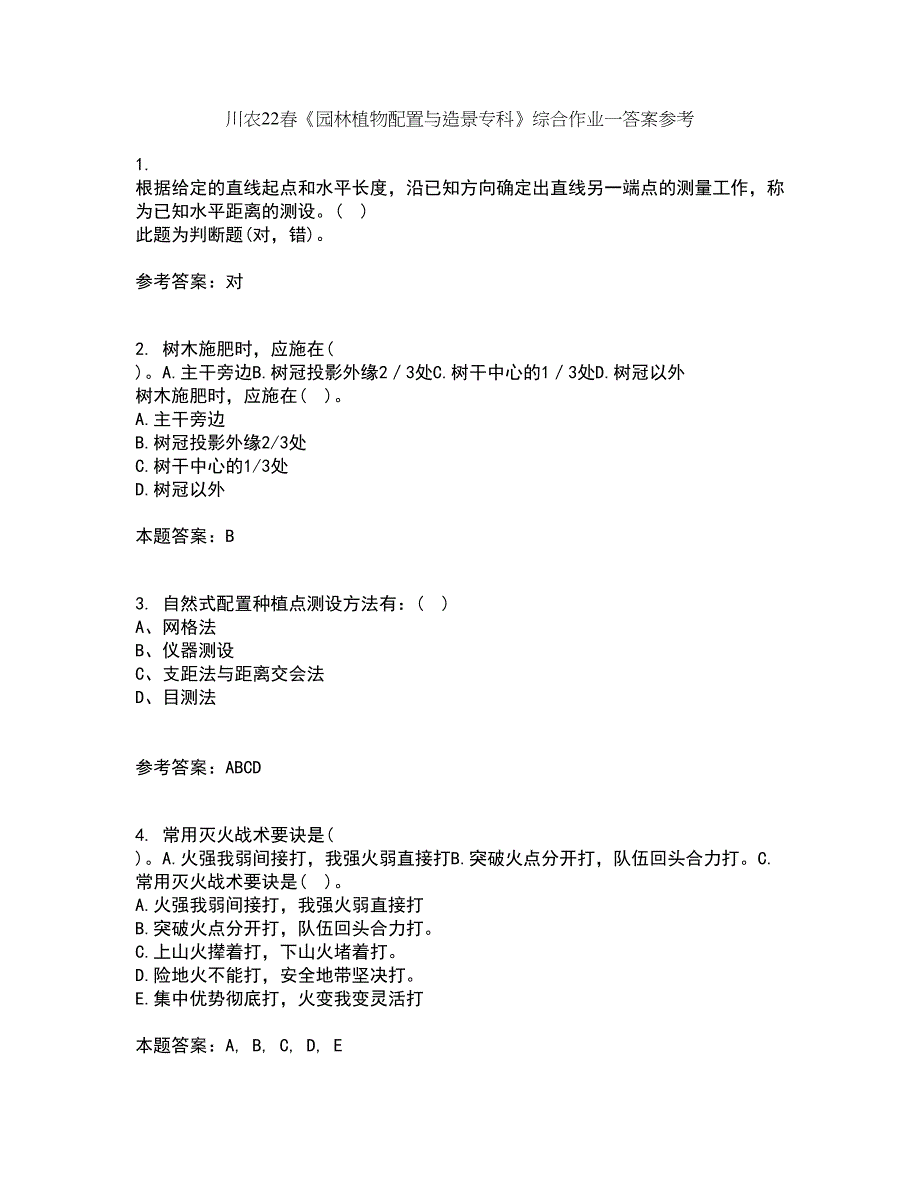 川农22春《园林植物配置与造景专科》综合作业一答案参考

1.
根据给定的直线起点和水平长度，沿已知方向确定出直线另一端点的测量工作，称为已知水平距离的测设。（ ）
此题为判断题(对，错)。

参考答案：对

2. 树木施肥时，应施在(
)。A.主干旁边B.树冠投影外缘2／3处C.树干中心的1／3处D.树冠以外
树木施肥时，应施在（ ）。
A.主干旁边
B.树冠投影外缘2/3处
C.树干中心的1/3处
D.树冠以外

本题答案：B

3. 自然式配置种植点测设方法有：（ ）
A、网格法
B、仪器测设
C、支距法与距离交会法
D、目测法

参考答案：ABCD

4. 常用灭火战术要诀是(
)。A.火强我弱间接打，我强火弱直接打B.突破火点分开打，队伍回头合力打。C.
常用灭火战术要诀是（ ）。
A.火强我弱间接打，我强火弱直接打
B.突破火点分开打，队伍回头合力打。
C.上山火撵着打，下山火堵着打。
D.险地火不能打，安全地带坚决打。
E.集中优势彻底打，火变我变灵活打

本题答案：A, B, C, D, E